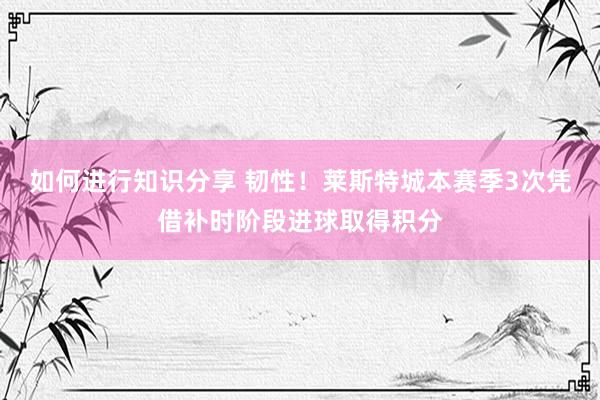 如何进行知识分享 韧性！莱斯特城本赛季3次凭借补时阶段进球取得积分